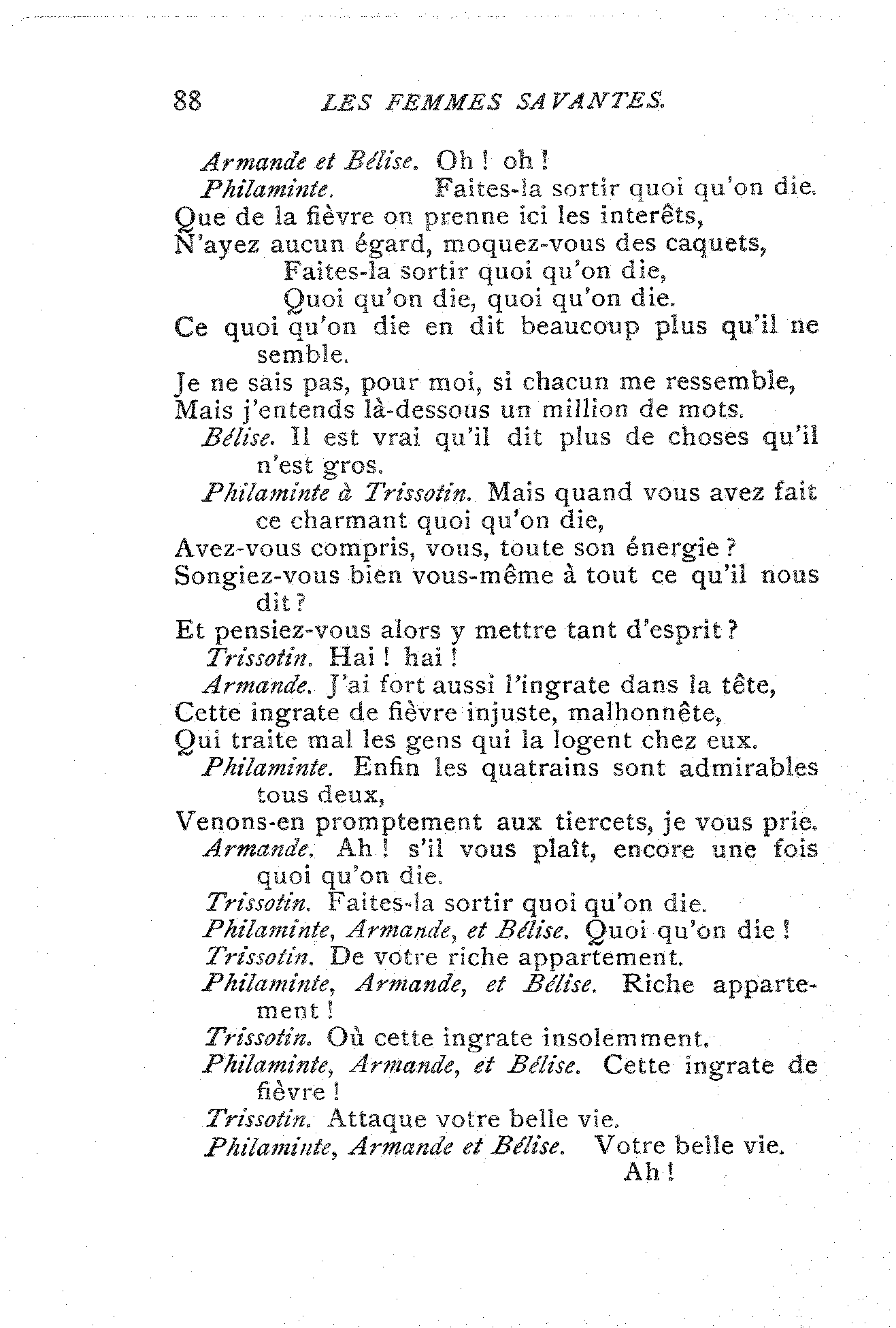 88 LES FEMMES SAVANTES.

Armande et Bélise. Oh ! oh !

Philaminte. Faites-la sortir quoi qu'on die.
Que de la fièvre on prenne ici les interêts,
N'ayez aucun égard, moquez-vous des caquets,
Faites-la sortir quoi qu'on die,
Quoi qu'on die, quoi qu'on die.
Ce quoi qu'on die en dit beaucoup plus qu'il ne semble.
Je ne sais pas, pour moi, si chacun me ressemble,
Mais j'entends là-dessous un million de mots.

Bélise. Il est vrai qu'il dit plus de choses qu'il n'est gros.

Philaminte à Trissotin. Mais quand vous avez fait ce charmant quoi qu'on die,
Avez-vous compris, vous, toute son énergie ?
Songiez-vous bien vous-même à tout ce qu'il nous dit ?
Et pensiez-vous alors y mettre tant d'esprit ?

Trissotin. Hai ! hai !

Armande. J'ai fort aussi l'ingrate dans la tête,
Cette ingrate de fièvre injuste, malhonnête,
Qui traite mal les gens qui la logent chez eux.

Philaminte. Enfin les quatrains sont admirables tous deux,
Venons-en promptement aux tiercets, je vous prie.

Armande. Ah ! s'il vous plaît, encore une fois quoi qu'on die.

Trissotin. Faites-la sortir quoi qu'on die.

Philaminte, Armande, et Bélise. Quoi qu'on die !

Trissotin. De votre riche appartement.

Philaminte, Armande, et Bélise. Riche appartement !

Trissotin. Où cette ingrate insolemment.

Philaminte, Armande, et Bélise. Cette ingrate de fièvre !

Trissotin. Attaque votre belle vie.

Philaminte, Armande et Bélise. Votre belle vie. Ah !